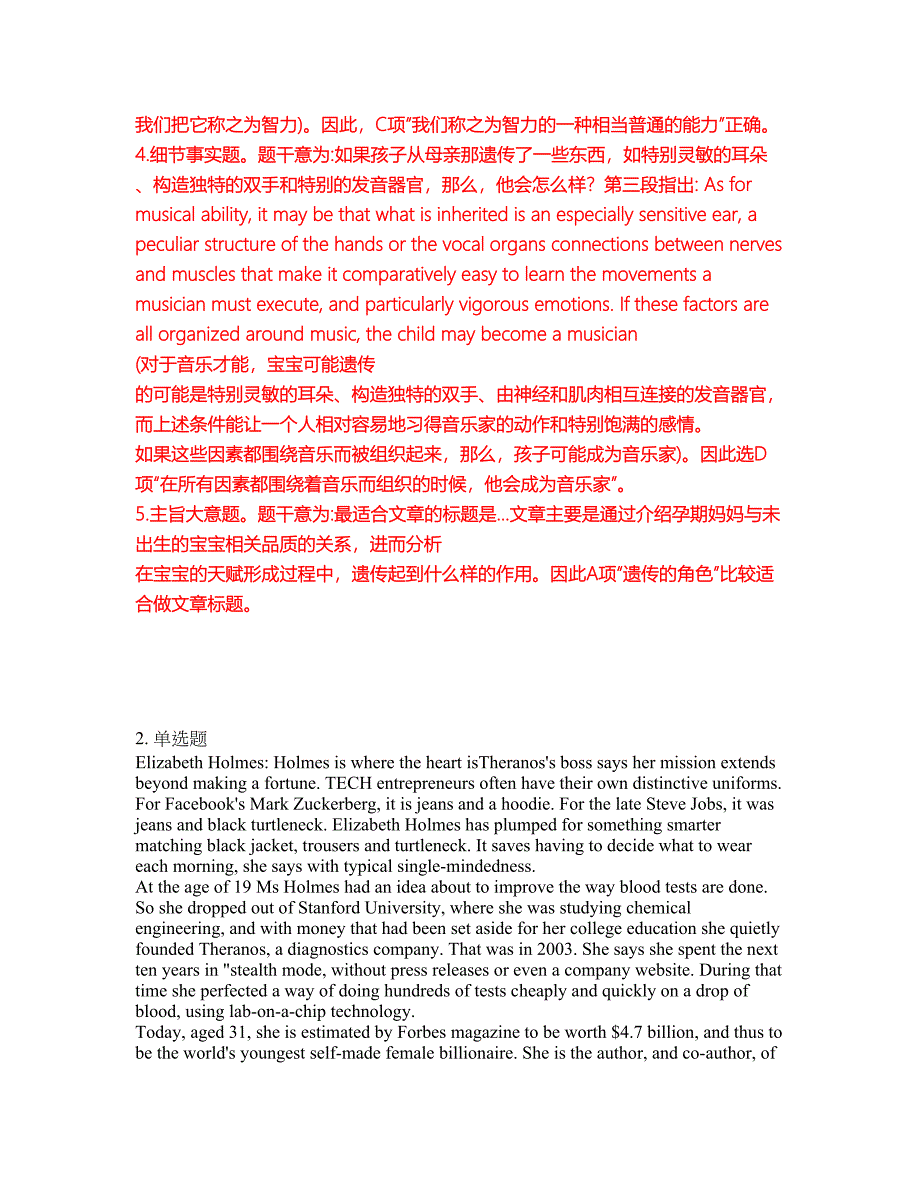 我们把它称之为智力)。因此，C项"我们称之为智力的一种相当普通的能力"正确。
4.细节事实题。题干意为:如果孩子从母亲那遗传了一些东西，如特别灵敏的耳朵、构造独特的双手和特别的发音器官，那么，他会怎么样？第三段指出: As for musical ability, it may be that what is inherited is an especially sensitive ear, a peculiar structure of the hands or the vocal organs connections between nerves and muscles that make it comparatively easy to learn the movements a musician must execute, and particularly vigorous emotions. If these factors are all organized around music, the child may become a musician
(对于音乐才能，宝宝可能遗传
的可能是特别灵敏的耳朵、构造独特的双手、由神经和肌肉相互连接的发音器官，而上述条件能让一个人相对容易地习得音乐家的动作和特别饱满的感情。
如果这些因素都围绕音乐而被组织起来，那么，孩子可能成为音乐家)。因此选D项"在所有因素都围绕着音乐而组织的时候，他会成为音乐家"。
5.主旨大意题。题干意为:最适合文章的标题是...文章主要是通过介绍孕期妈妈与未出生的宝宝相关品质的关系，进而分析
在宝宝的天赋形成过程中，遗传起到什么样的作用。因此A项"遗传的角色"比较适合做文章标题。

2. 单选题
Elizabeth Holmes: Holmes is where the heart isTheranos's boss says her mission extends beyond making a fortune. TECH entrepreneurs often have their own distinctive uniforms. For Facebook's Mark Zuckerberg, it is jeans and a hoodie. For the late Steve Jobs, it was jeans and black turtleneck. Elizabeth Holmes has plumped for something smarter matching black jacket, trousers and turtleneck. It saves having to decide what to wear each morning, she says with typical single-mindedness.
At the age of 19 Ms Holmes had an idea about to improve the way blood tests are done. So she dropped out of Stanford University, where she was studying chemical engineering, and with money that had been set aside for her college education she quietly founded Theranos, a diagnostics company. That was in 2003. She says she spent the next ten years in "stealth mode, without press releases or even a company website. During that time she perfected a way of doing hundreds of tests cheaply and quickly on a drop of blood, using lab-on-a-chip technology.
Today, aged 31, she is estimated by Forbes magazine to be worth $4.7 billion, and thus to be the world's youngest self-made female billionaire. She is the author, and co-author, of